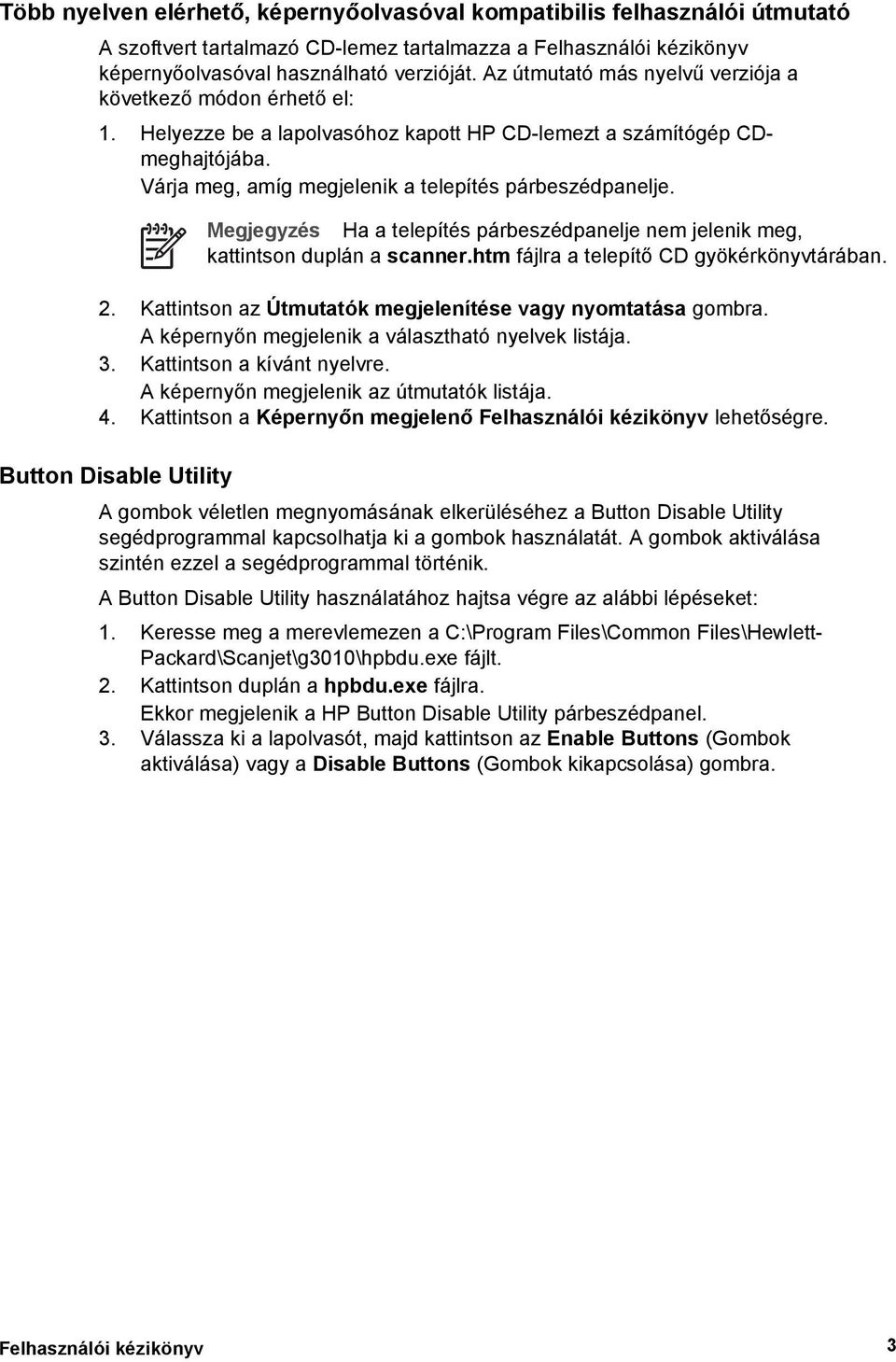 Több nyelven elérhető, képernyőolvasóval kompatibilis felhasználói útmutató

A szoftvert tartalmazó CD-lemez tartalmazza a Felhasználói kézikönyv képernyőolvasóval használható verzióját. Az útmutató más nyelvű verziója a következő módon érhető el:

1. Helyezze be a lapolvasóhoz kapott HP CD-lemezt a számítógép CD-meghajtójába.
Várja meg, amíg megjelenik a telepítés párbeszédpanelje.

Megjegyzés Ha a telepítés párbeszédpanelje nem jelenik meg, kattintson duplán a scanner.htm fájlra a telepítő CD gyökérkönyvtárában.

2. Kattintson az Útmutatók megjelenítése vagy nyomtatása gombra.
A képernyőn megjelenik a választható nyelvek listája.
3. Kattintson a kívánt nyelvre.
A képernyőn megjelenik az útmutatók listája.
4. Kattintson a Képernyőn megjelenő Felhasználói kézikönyv lehetőségre.

Button Disable Utility

A gombok véletlen megnyomásának elkerüléséhez a Button Disable Utility segédprogrammal kapcsolhatja ki a gombok használatát. A gombok aktiválása szintén ezzel a segédprogrammal történik.

A Button Disable Utility használatához hajtsa végre az alábbi lépéseket:

1. Keresse meg a merevlemezen a C:\Program Files\Common Files\Hewlett-Packard\Scanjet\g3010\hpbdu.exe fájlt.
2. Kattintson duplán a hpbdu.exe fájlra.
Ekkor megjelenik a HP Button Disable Utility párbeszédpanel.
3. Válassza ki a lapolvasót, majd kattintson az Enable Buttons (Gombok aktiválása) vagy a Disable Buttons (Gombok kikapcsolása) gombra.

Felhasználói kézikönyv 3